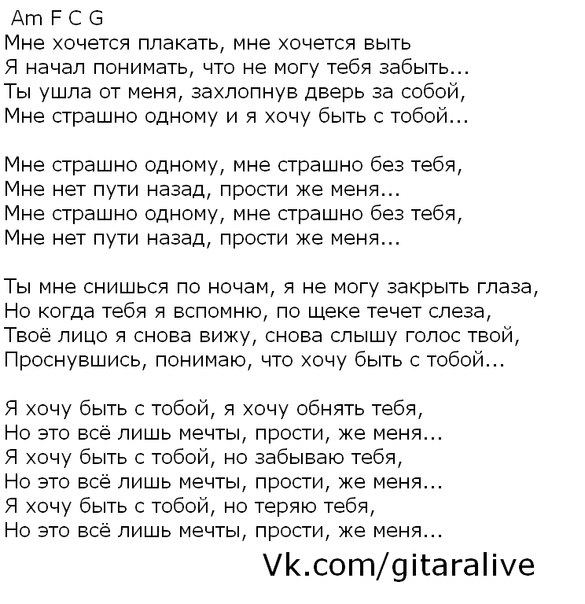 Am F C G
Мне хочется плакать, мне хочется выть
Я начал понимать, что не могу тебя забыть...
Ты ушла от меня, захлопнув дверь за собой,
Мне страшно одному и я хочу быть с тобой...

Мне страшно одному, мне страшно без тебя,
Мне нет пути назад, прости же меня...
Мне страшно одному, мне страшно без тебя,
Мне нет пути назад, прости же меня...

Ты мне снишься по ночам, я не могу закрыть глаза,
Но когда тебя я вспомню, по щеке течет слеза,
Твоё лицо я снова вижу, снова слышу голос твой,
Проснувшись, понимаю, что хочу быть с тобой...

Я хочу быть с тобой, я хочу обнять тебя,
Но это всё лишь мечты, прости, же меня...
Я хочу быть с тобой, но забываю тебя,
Но это всё лишь мечты, прости, же меня...
Я хочу быть с тобой, но теряю тебя,
Но это всё лишь мечты, прости, же меня...

Vk.com/gitaralive